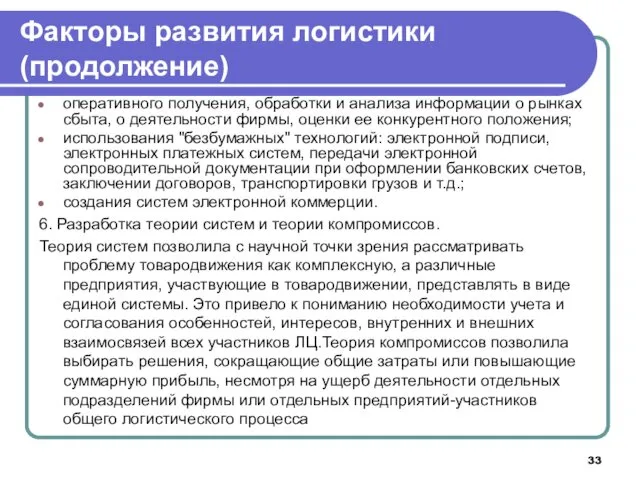 Факторы развития логистики (продолжение)

- оперативного получения, обработки и анализа информации о рынках сбыта, о деятельности фирмы, оценки ее конкурентного положения;
- использования "безбумажных" технологий: электронной подписи, электронных платежных систем, передачи электронной сопроводительной документации при оформлении банковских счетов, заключении договоров, транспортировки грузов и т.д.;
- создания систем электронной коммерции.

6. Разработка теории систем и теории компромиссов.

Теория систем позволила с научной точки зрения рассматривать проблему товародвижения как комплексную, а различные предприятия, участвующие в товародвижении, представлять в виде единой системы. Это привело к пониманию необходимости учета и согласования особенностей, интересов, внутренних и внешних взаимосвязей всех участников ЛЦ.Теория компромиссов позволила выбирать решения, сокращающие общие затраты или повышающие суммарную прибыль, несмотря на ущерб деятельности отдельных подразделений фирмы или отдельных предприятий-участников общего логистического процесса

33